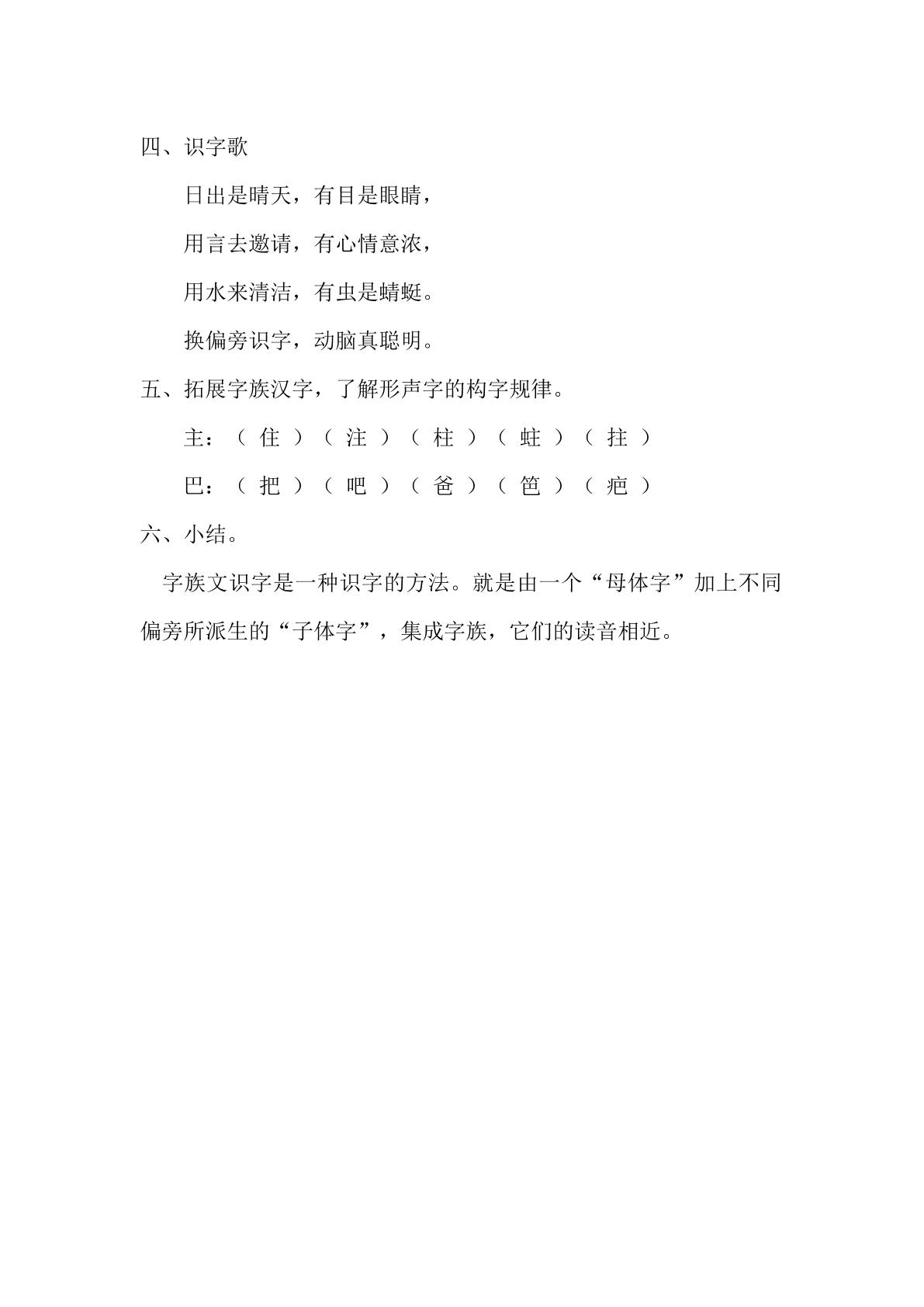 四、识字歌

日出是晴天，有目是眼睛，

用言去邀请，有心情意浓，

用水来清洁，有虫是蜻蜓。

换偏旁识字，动脑真聪明。

五、拓展字族汉字，了解形声字的构字规律。

主：（住）（注）（柱）（蛀）（拄）

巴：（把）（吧）（爸）（笆）（疤）

六、小结。

字族文识字是一种识字的方法。就是由一个“母体字”加上不同偏旁所派生的“子体字”，集成字族，它们的读音相近。